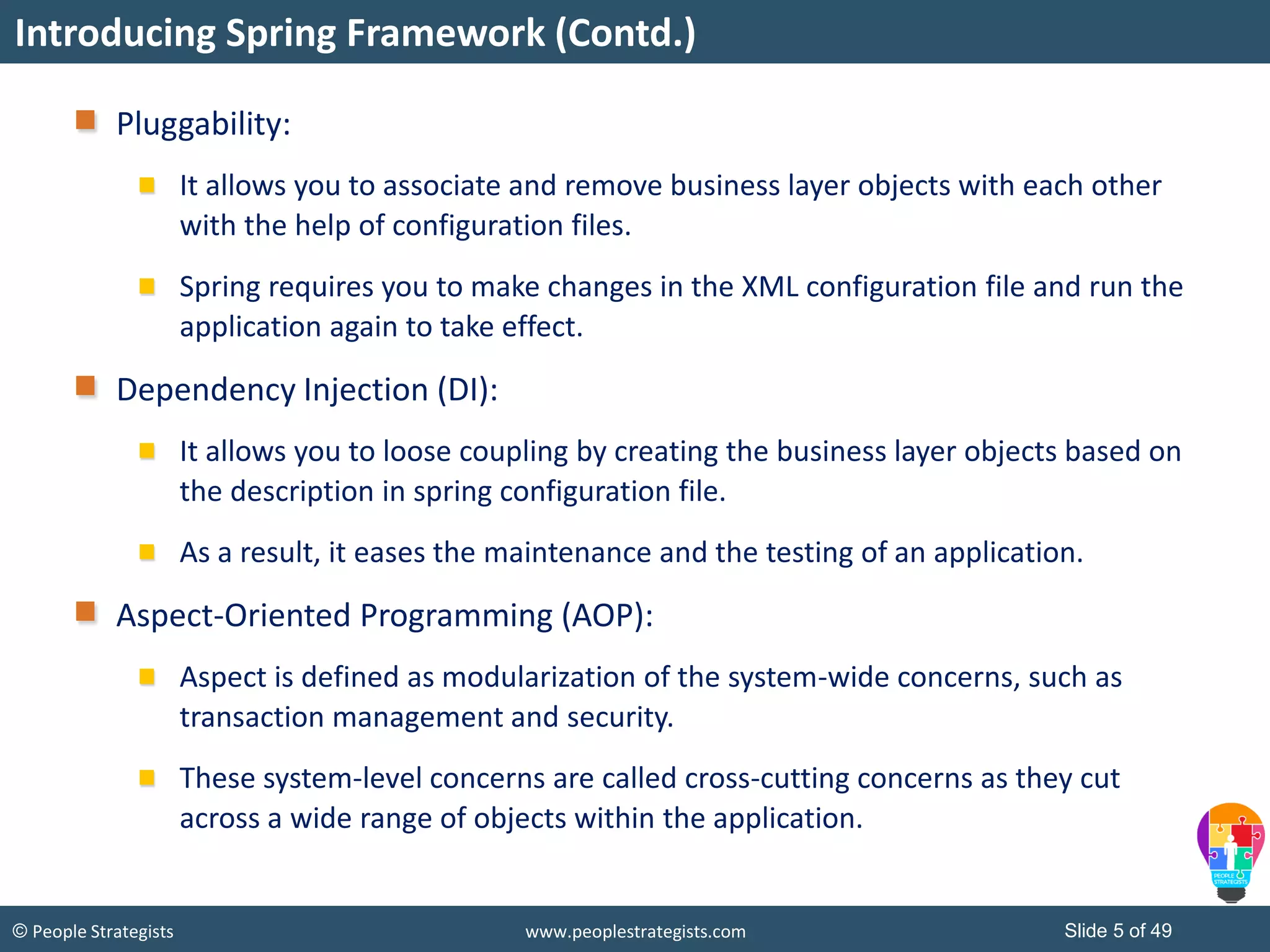 Introducing Spring Framework (Contd.)

Pluggability:

It allows you to associate and remove business layer objects with each other with the help of configuration files.

Spring requires you to make changes in the XML configuration file and run the application again to take effect.

Dependency Injection (DI):

It allows you to loose coupling by creating the business layer objects based on the description in spring configuration file.

As a result, it eases the maintenance and the testing of an application.

Aspect-Oriented Programming (AOP):

Aspect is defined as modularization of the system-wide concerns, such as transaction management and security.

These system-level concerns are called cross-cutting concerns as they cut across a wide range of objects within the application.

PEOPLE STRATEGISTS

© People Strategists

www.peoplestrategists.com

Slide 5 of 49